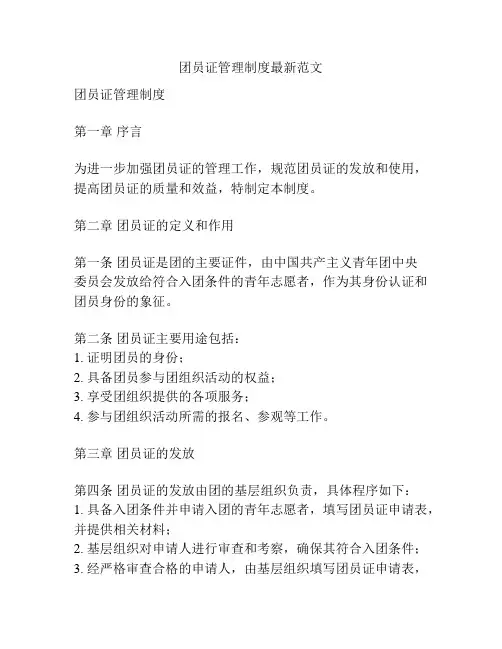 团员证管理制度最新范文

团员证管理制度

第一章 序言

为进一步加强团员证的管理工作，规范团员证的发放和使用，提高团员证的质量和效益，特制定本制度。

第二章 团员证的定义和作用

第一条 团员证是团的主要证件，由中国共产主义青年团中央委员会发放给符合入团条件的青年志愿者，作为其身份认证和团员身份的象征。

第二条 团员证主要用途包括：
1. 证明团员的身份；
2. 具备团员参与团组织活动的权益；
3. 享受团组织提供的各项服务；
4. 参与团组织活动所需的报名、参观等工作。

第三章 团员证的发放

第四条 团员证的发放由团的基层组织负责，具体程序如下：
1. 具备入团条件并申请入团的青年志愿者，填写团员证申请表，并提供相关材料；
2. 基层组织对申请人进行审查和考察，确保其符合入团条件；
3. 经严格审查合格的申请人，由基层组织填写团员证申请表，